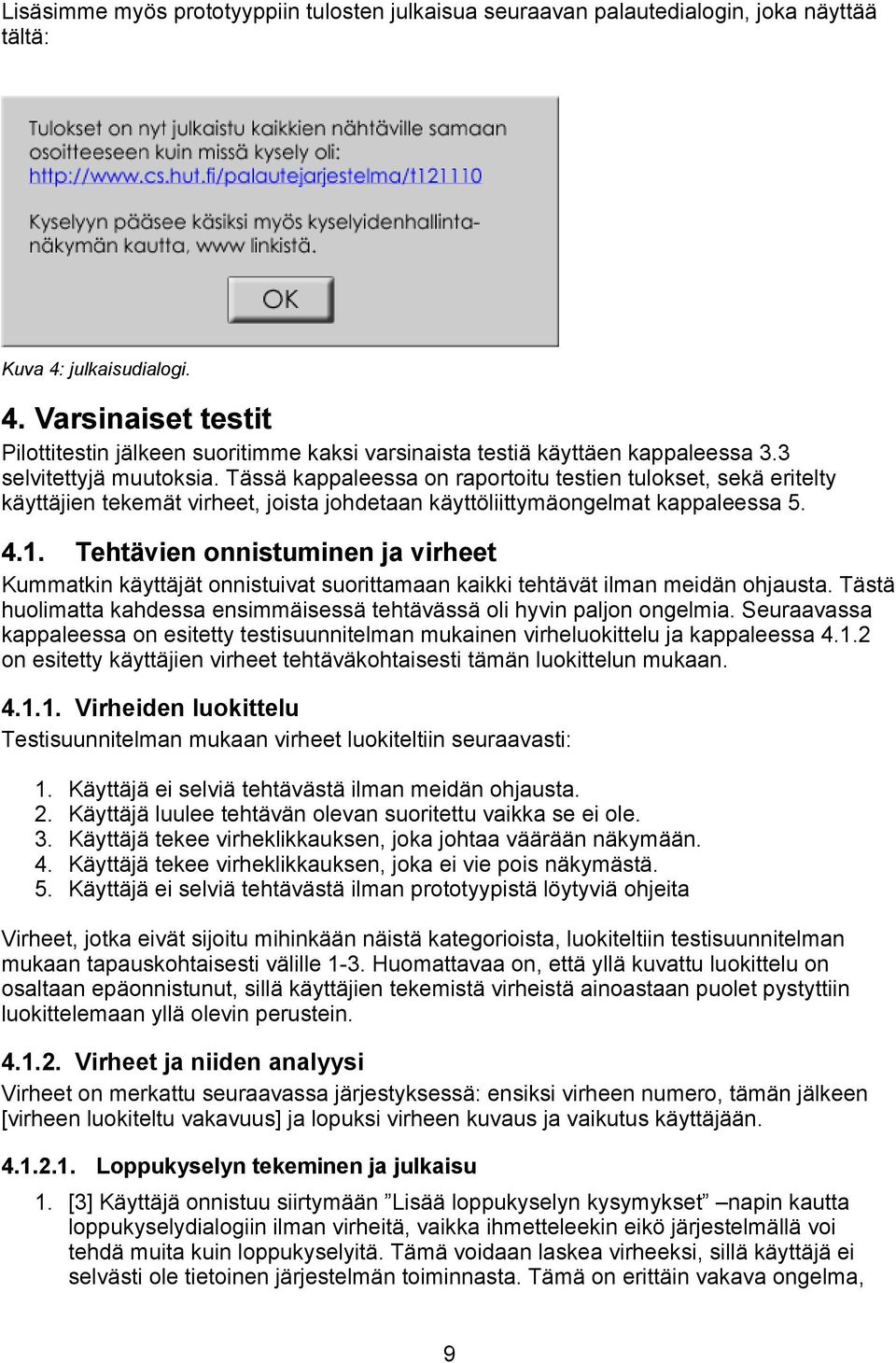 Lisäsimme myös prototyyppiin tulosten julkaisua seuraavan palautedialogin, joka näyttää tältä:

Tulokset on nyt julkaistu kaikkien nähtäville samaan osoitteeseen kuin missä kysely oli:
http://www.cs.hut.fi/palautejarjestelma/t121110

Kyselyyn pääsee käsiksi myös kyselyidenhallintanäkymän kautta, www linkistä.

OK

Kuva 4: julkaisudialogi.

4. Varsinaiset testit

Pilottitestin jälkeen suoritimme kaksi varsinaista testiä käyttäen kappaleessa 3.3 selvitettyjä muutoksia. Tässä kappaleessa on raportoitu testien tulokset, sekä eritelty käyttäjien tekemät virheet, joista johdetaan käyttöliittymäongelmat kappaleessa 5.

4.1. Tehtävien onnistuminen ja virheet

Kummatkin käyttäjät onnistuivat suorittamaan kaikki tehtävät ilman meidän ohjausta. Tästä huolimatta kahdessa ensimmäisessä tehtävässä oli hyvin paljon ongelmia. Seuraavassa kappaleessa on esitetty testisuunnitelman mukainen virheluokittelu ja kappaleessa 4.1.2 on esitetty käyttäjien virheet tehtäväkohtaisesti tämän luokittelun mukaan.

4.1.1. Virheiden luokittelu

Testisuunnitelman mukaan virheet luokiteltiin seuraavasti:

1. Käyttäjä ei selviä tehtävästä ilman meidän ohjausta.
2. Käyttäjä luulee tehtävän olevan suoritettu vaikka se ei ole.
3. Käyttäjä tekee virheklikkauksen, joka johtaa väärään näkymään.
4. Käyttäjä tekee virheklikkauksen, joka ei vie pois näkymästä.
5. Käyttäjä ei selviä tehtävästä ilman prototyypistä löytyviä ohjeita

Virheet, jotka eivät sijoitu mihinkään näistä kategorioista, luokiteltiin testisuunnitelman mukaan tapauskohtaisesti välille 1-3. Huomattavaa on, että yllä kuvattu luokittelu on osaltaan epäonnistunut, sillä käyttäjien tekemistä virheistä ainoastaan puolet pystyttiin luokittelemaan yllä olevin perustein.

4.1.2. Virheet ja niiden analyysi

Virheet on merkattu seuraavassa järjestyksessä: ensiksi virheen numero, tämän jälkeen [virheen luokiteltu vakavuus] ja lopuksi virheen kuvaus ja vaikutus käyttäjään.

4.1.2.1. Loppukyselyn tekeminen ja julkaisu

1. [3] Käyttäjä onnistuu siirtymään ”Lisää loppukyselyn kysymykset” –napin kautta loppukyselydialogiin ilman virheitä, vaikka ihmetteleekin eikö järjestelmällä voi tehdä muita kuin loppukyselyitä. Tämä voidaan laskea virheeksi, sillä käyttäjä ei selvästi ole tietoinen järjestelmän toiminnasta. Tämä on erittäin vakava ongelma,

9